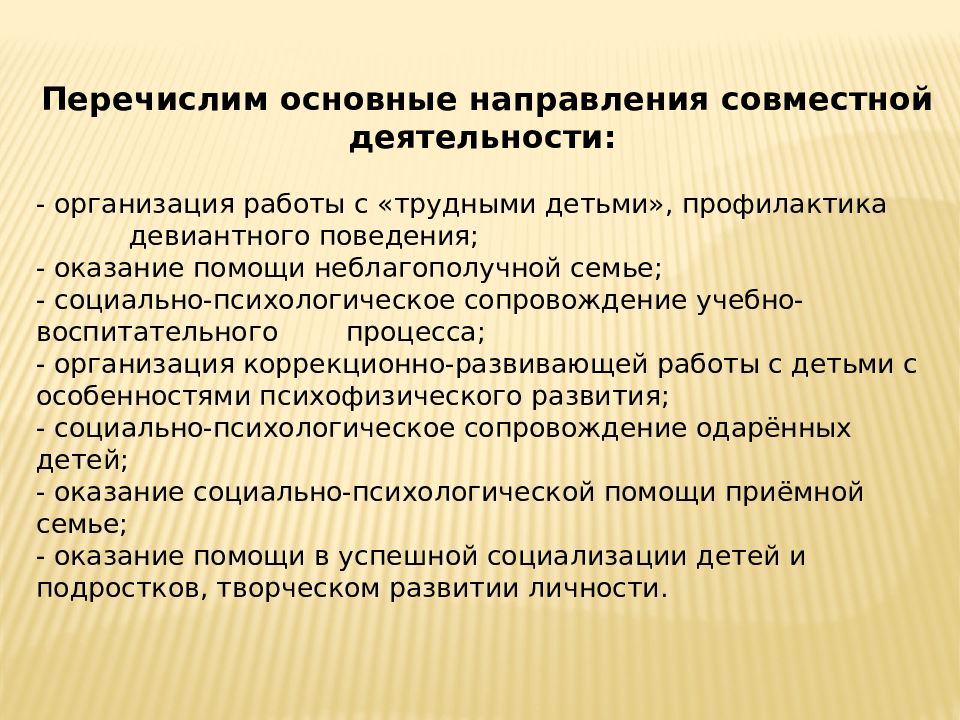 Перечислим основные направления совместной деятельности:

- организация работы с «трудными детьми», профилактика девиантного поведения;
- оказание помощи неблагополучной семье;
- социально-психологическое сопровождение учебно-воспитательного процесса;
- организация коррекционно-развивающей работы с детьми с особенностями психофизического развития;
- социально-психологическое сопровождение одарённых детей;
- оказание социально-психологической помощи приёмной семье;
- оказание помощи в успешной социализации детей и подростков, творческом развитии личности.